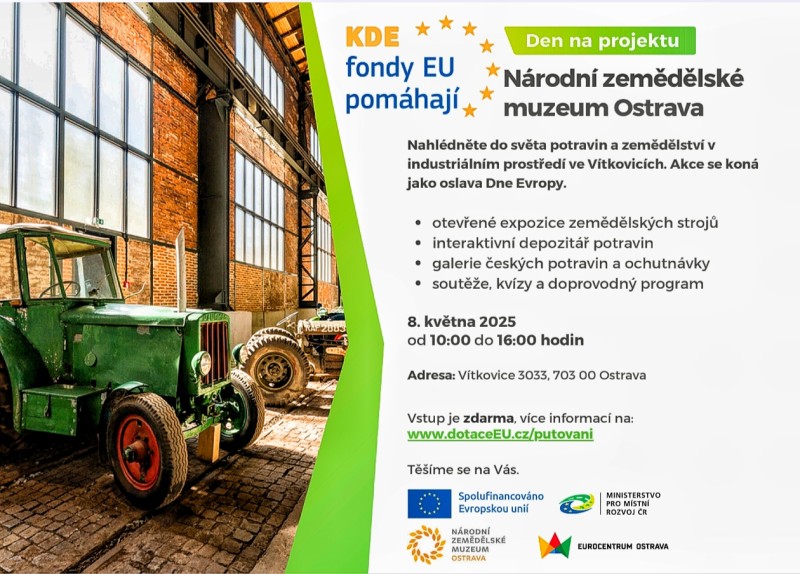 KDE
fondy EU
pomáhají

Den na projektu

Národní zemědělské muzeum Ostrava

Nahlédněte do světa potravin a zemědělství v industriálním prostředí ve Vítkovicích. Akce se koná jako oslava Dne Evropy.

• otevřené expozice zemědělských strojů
• interaktivní depozitář potravin
• galerie českých potravin a ochutnávky
• soutěže, kvízy a doprovodný program

8. května 2025
od 10:00 do 16:00 hodin

Adresa: Vítkovice 3033, 703 00 Ostrava

Vstup je zdarma, více informací na:
www.dotaceEU.cz/putovani

Těšíme se na Vás.

Spolufinancováno Evropskou unií

MINISTERSTVO PRO MÍSTNÍ ROZVOJ ČR

NÁRODNÍ ZEMĚDĚLSKÉ MUZEUM OSTRAVA

EUROCENTRUM OSTRAVA